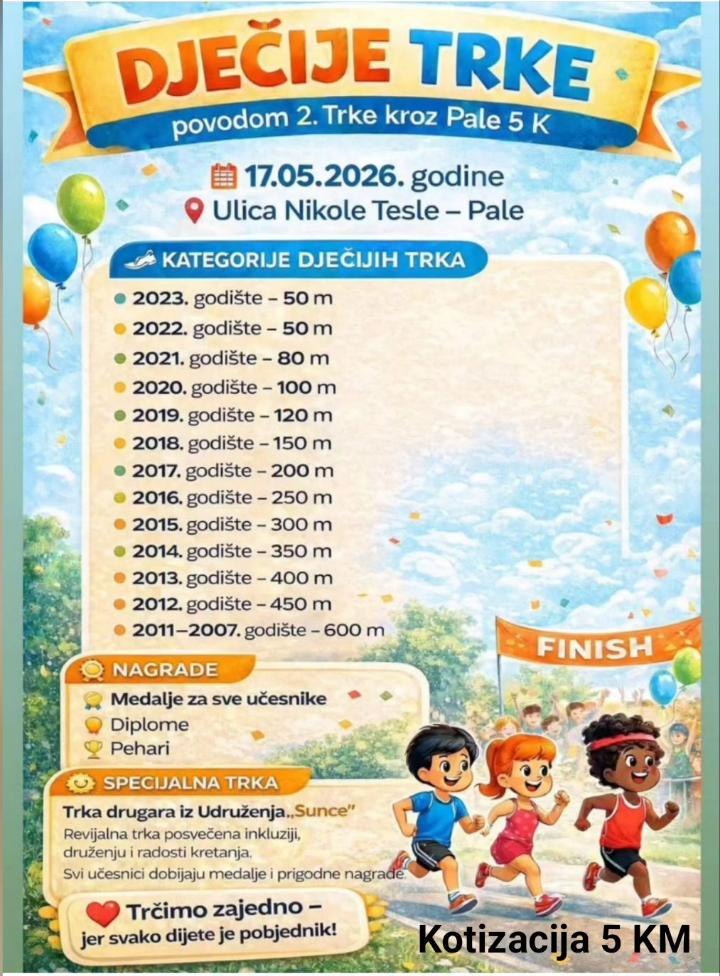 DJEČIJE TRKE
povodom 2. Trke kroz Pale 5 K

17.05.2026. godine
Ulica Nikole Tesle – Pale

KATEGORIJE DJEČIJIH TRKA
2023. godište – 50 m
2022. godište – 50 m
2021. godište – 80 m
2020. godište – 100 m
2019. godište – 120 m
2018. godište – 150 m
2017. godište – 200 m
2016. godište – 250 m
2015. godište – 300 m
2014. godište – 350 m
2013. godište – 400 m
2012. godište – 450 m
2011–2007. godište – 600 m

FINISH

NAGRADE
Medalje za sve učesnike
Diplome
Pehari

SPECIJALNA TRKA
Trka drugara iz Udruženja „Sunce"
Revijalna trka posvećena inkluziji, druženju i radosti kretanja.
Svi učesnici dobijaju medalje i prigodne nagrade.

Trčimo zajedno – jer svako dijete je pobjednik!

Kotizacija 5 KM